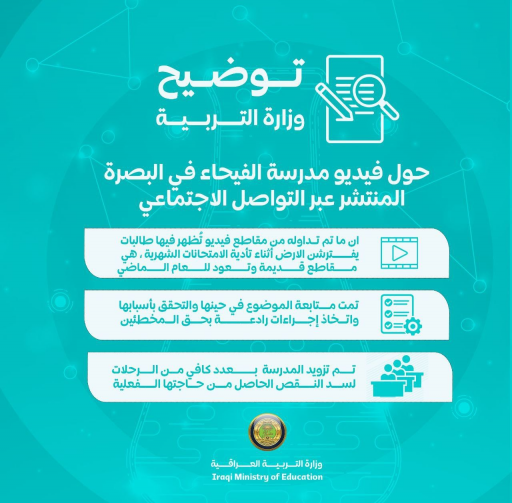 توضيح
وزارة التربية

حول فيديو مدرسة الفيحاء في البصرة المنتشر عبر التواصل الاجتماعي

ان ما تم تداوله من مقاطع فيديو تُظهر فيها طالبات يفترشن الارض أثناء تأدية الامتحانات الشهرية ، هي مقاطع قديمة وتعود للعام الماضي

تمت متابعة الموضوع في حينها والتحقق بأسبابها واتخاذ إجراءات رادعة بحق المخطئين

تم تزويد المدرسة بعدد كافي من الرحلات لسد النقص الحاصل من حاجتها الفعلية

وزارة التربية العراقية
Iraqi Ministry of Education